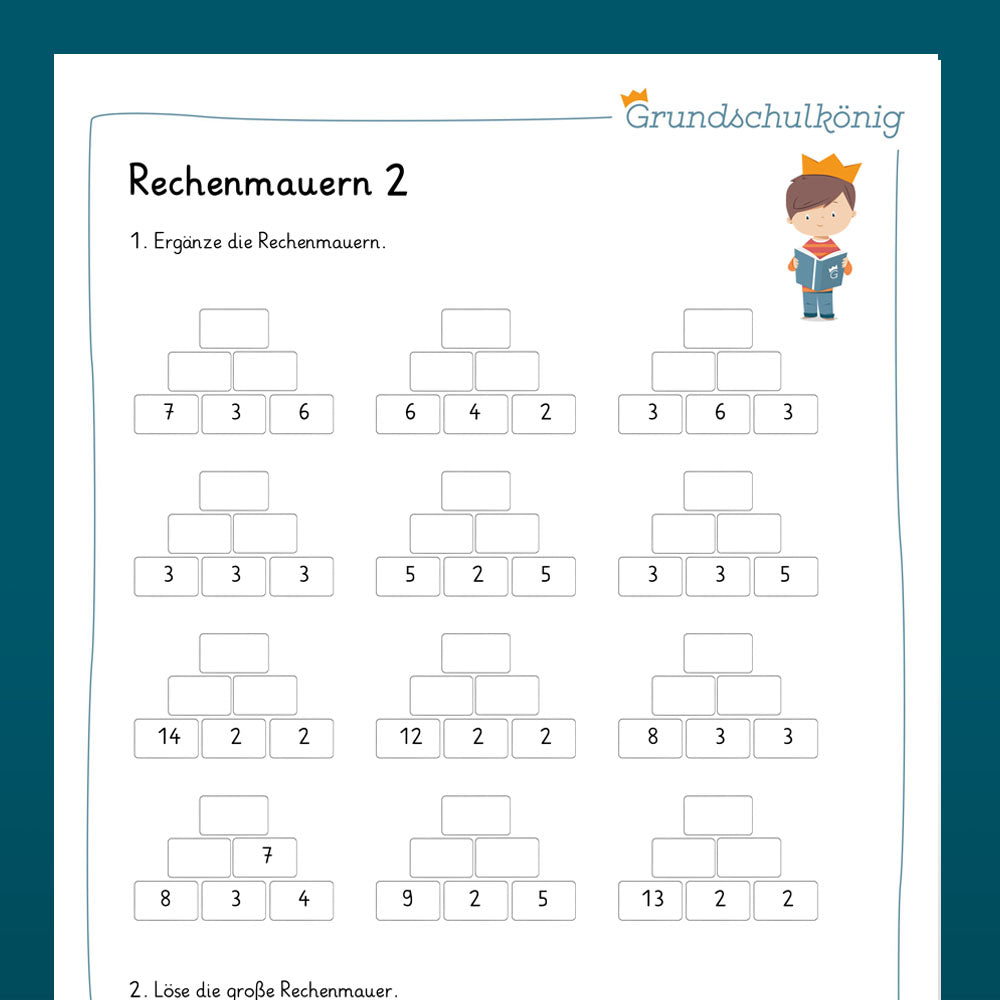 Grundschulkönig

Rechenmauern 2

1. Ergänze die Rechenmauern.

7 3 6

6 4 2

3 6 3

3 3 3

5 2 5

3 3 5

14 2 2

12 2 2

8 3 3

7
8 3 4

9 2 5

13 2 2

2. Löse die große Rechenmauer.